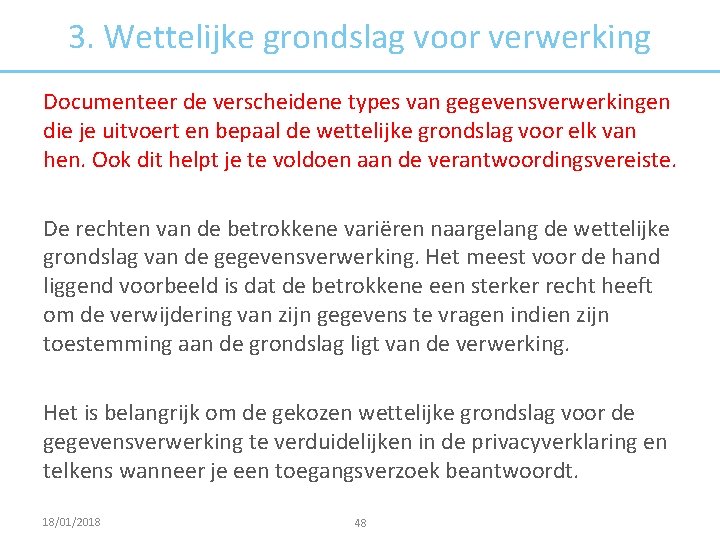 3. Wettelijke grondslag voor verwerking

Documenteer de verscheidene types van gegevensverwerkingen die je uitvoert en bepaal de wettelijke grondslag voor elk van hen. Ook dit helpt je te voldoen aan de verantwoordingsvereiste.

De rechten van de betrokkene variëren naargelang de wettelijke grondslag van de gegevensverwerking. Het meest voor de hand liggend voorbeeld is dat de betrokkene een sterker recht heeft om de verwijdering van zijn gegevens te vragen indien zijn toestemming aan de grondslag ligt van de verwerking.

Het is belangrijk om de gekozen wettelijke grondslag voor de gegevensverwerking te verduidelijken in de privacyverklaring en telkens wanneer je een toegangsverzoek beantwoordt.

18/01/2018

48